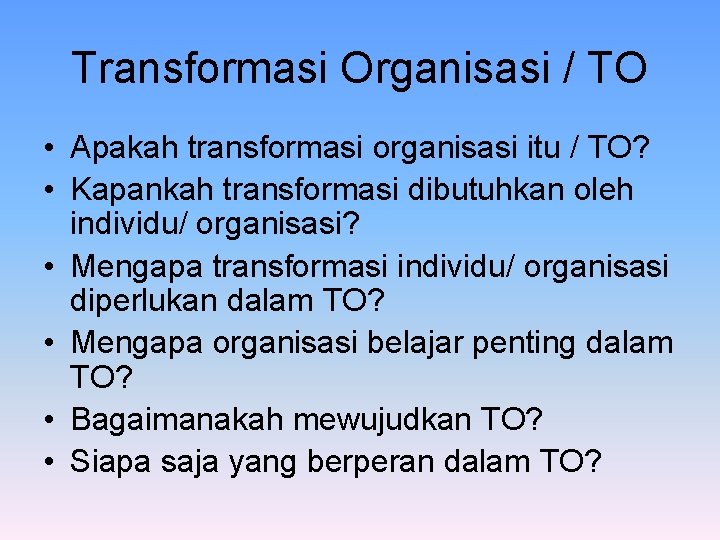 Transformasi Organisasi / TO

• Apakah transformasi organisasi itu / TO?
• Kapankah transformasi dibutuhkan oleh individu/ organisasi?
• Mengapa transformasi individu/ organisasi diperlukan dalam TO?
• Mengapa organisasi belajar penting dalam TO?
• Bagaimanakah mewujudkan TO?
• Siapa saja yang berperan dalam TO?